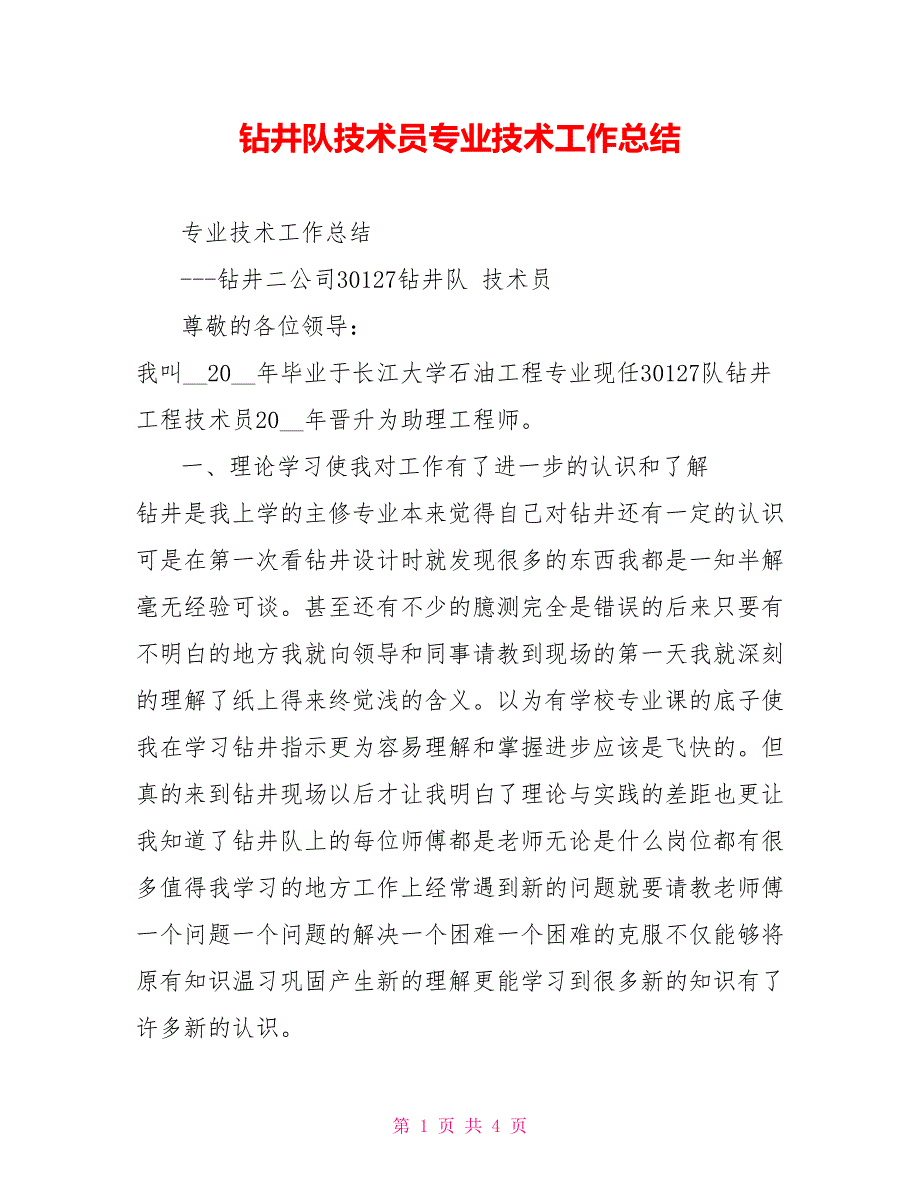 钻井队技术员专业技术工作总结

专业技术工作总结

---钻井二公司30127钻井队 技术员

尊敬的各位领导：

我叫__20__年毕业于长江大学石油工程专业现任30127队钻井工程技术员20__年晋升为助理工程师。

一、理论学习使我对工作有了进一步的认识和了解

钻井是我上学的主修专业本来觉得自己对钻井还有一定的认识可是在第一次看钻井设计时就发现很多的东西我都是一知半解毫无经验可谈。甚至还有不少的臆测完全是错误的后来只要有不明白的地方我就向领导和同事请教到现场的第一天我就深刻的理解了纸上得来终觉浅的含义。以为有学校专业课的底子使我在学习钻井指示更为容易理解和掌握进步应该是飞快的。但真的来到钻井现场以后才让我明白了理论与实践的差距也更让我知道了钻井队上的每位师傅都是老师无论是什么岗位都有很多值得我学习的地方工作上经常遇到新的问题就要请教老师傅一个问题一个问题的解决一个困难一个困难的克服不仅能够将原有知识温习巩固产生新的理解更能学习到很多新的知识有了许多新的认识。

第 1 页 共 4 页